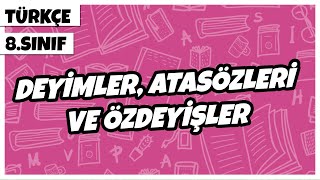 TÜRKÇE
8.SINIF

DEYİMLER, ATASÖZLERİ VE ÖZDEYİŞLER